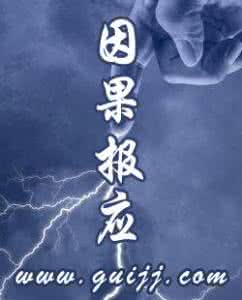 因果报应

www.guijj.com